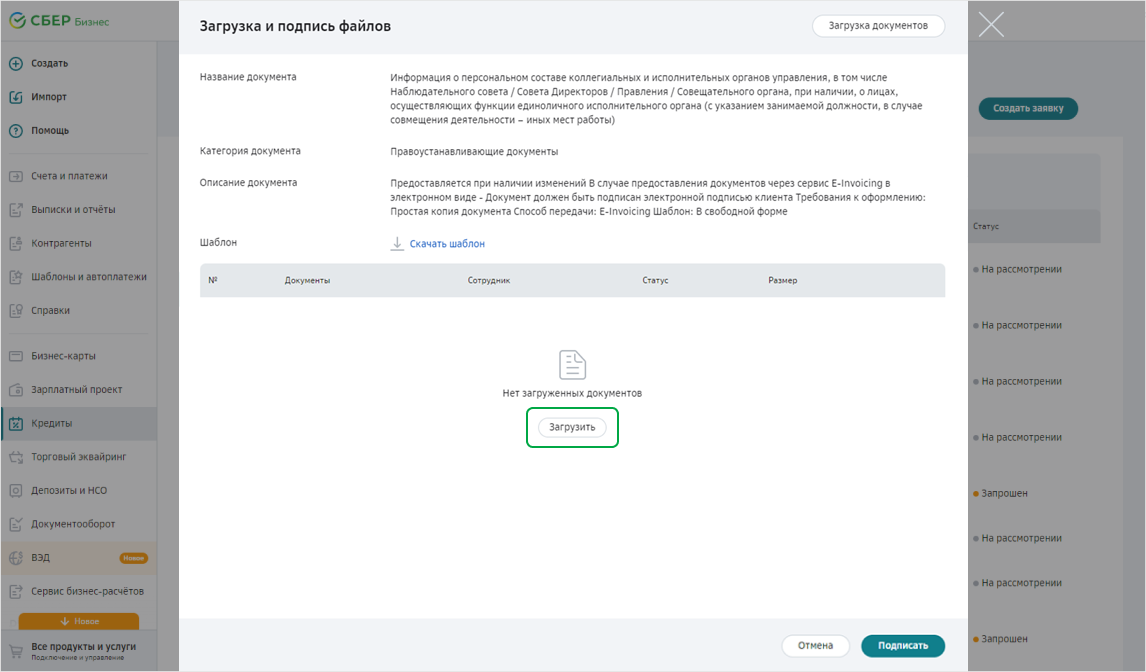 СБЕР Бизнес

Создать
Импорт
Помощь
Счета и платежи
Выписки и отчёты
Контрагенты
Шаблоны и автоплатежи
Справки
Бизнес-карты
Зарплатный проект
Кредиты
Торговый эквайринг
Депозиты и НСО
Документооборот
ВЭД Новое
Сервис бизнес-расчётов
Новое
Все продукты и услуги
Подключение и управление

Загрузка и подпись файлов
Загрузка документов

Название документа
Информация о персональном составе коллегиальных и исполнительных органов управления, в том числе Наблюдательного совета / Совета Директоров / Правления / Совещательного органа, при наличии, о лицах, осуществляющих функции единоличного исполнительного органа (с указанием занимаемой должности, в случае совмещения деятельности – иных мест работы)

Категория документа
Правоустанавливающие документы

Описание документа
Предоставляется при наличии изменений В случае предоставления документов через сервис E-Invoicing в электронном виде - Документ должен быть подписан электронной подписью клиента Требования к оформлению: Простая копия документа Способ передачи: E-Invoicing Шаблон: В свободной форме

Шаблон
Скачать шаблон

| № | Документы | Сотрудник | Статус | Размер |
|---|---|---|---|---|

Нет загруженных документов
Загрузить

Отмена
Подписать

Создать заявку
Статус
На рассмотрении
На рассмотрении
На рассмотрении
На рассмотрении
Запрошен
На рассмотрении
На рассмотрении
Запрошен